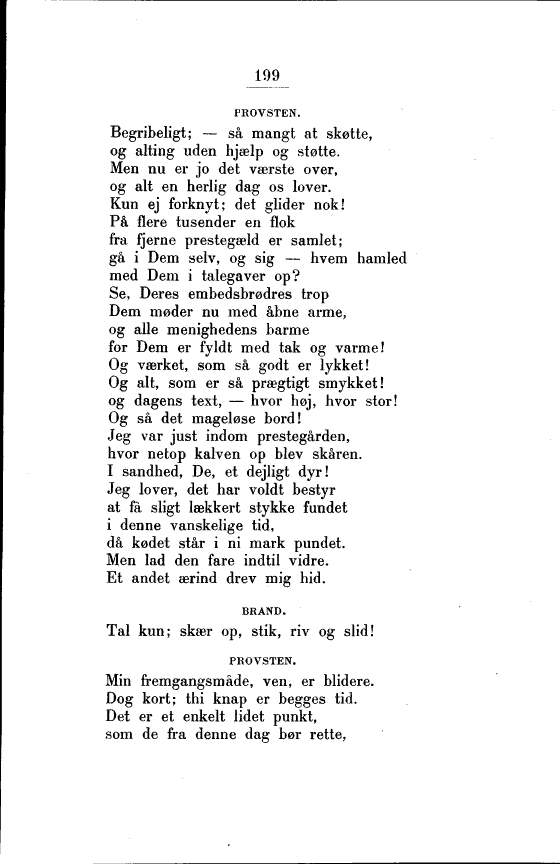 199

PROVSTEN.

Begribeligt; — så mangt at skøtte,
og alting uden hjælp og støtte.
Men nu er jo det værste over,
og alt en herlig dag os lover.
Kun ej forknyt; det glider nok!
På flere tusender en flok
fra fjerne prestegæld er samlet;
gå i Dem selv, og sig — hvem hamled
med Dem i talegaver op?
Se, Deres embedsbrødres trop
Dem møder nu med åbne arme,
og alle menighedens barme
for Dem er fyldt med tak og varme!
Og værket, som så godt er lykket!
Og alt, som er så prægtigt smykket!
og dagens text, — hvor høj, hvor stor!
Og så det mageløse bord!
Jeg var just indom prestegården,
hvor netop kalven op blev skåren.
I sandhed, De, et dejligt dyr!
Jeg lover, det har voldt bestyr
at få sligt lækkert stykke fundet
i denne vanskelige tid,
då kødet står i ni mark pundet.
Men lad den fare indtil vidre.
Et andet ærind drev mig hid.

BRAND.

Tal kun; skær op, stik, riv og slid!

PROVSTEN.

Min fremgangsmåde, ven, er blidere.
Dog kort; thi knap er begges tid.
Det er et enkelt lidet punkt,
som de fra denne dag bør rette,